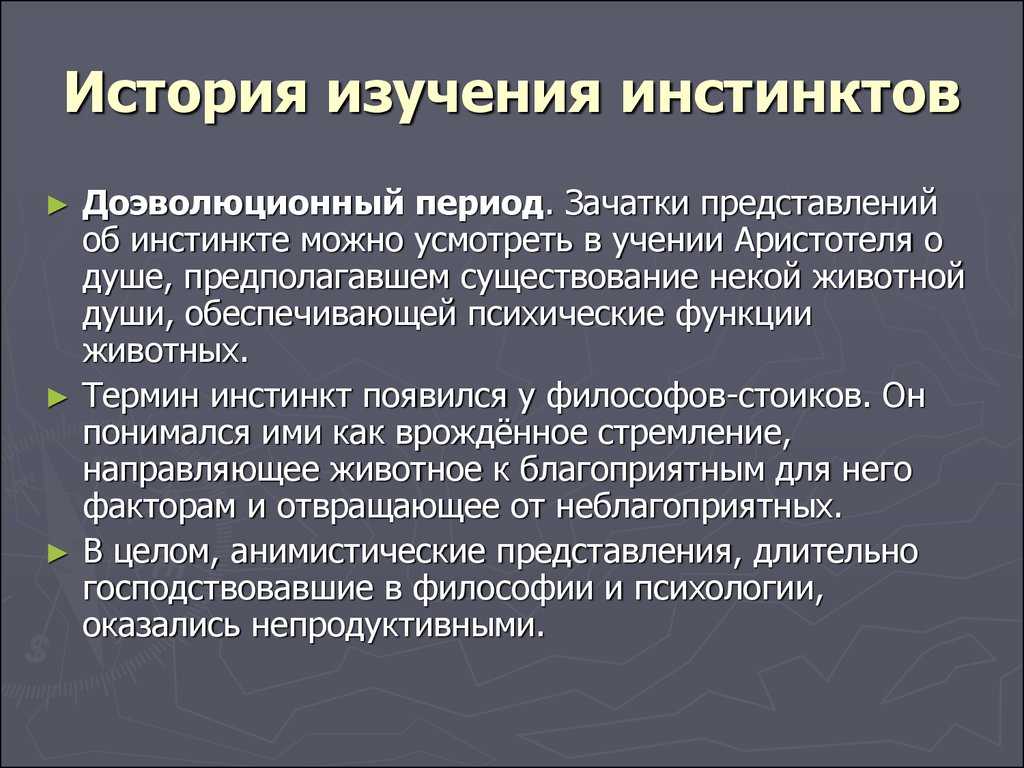 История изучения инстинктов

► Доэволюционный период. Зачатки представлений об инстинкте можно усмотреть в учении Аристотеля о душе, предполагавшем существование некой животной души, обеспечивающей психические функции животных.

► Термин инстинкт появился у философов-стоиков. Он понимался ими как врождённое стремление, направляющее животное к благоприятным для него факторам и отвращающее от неблагоприятных.

► В целом, анимистические представления, длительно господствовавшие в философии и психологии, оказались непродуктивными.